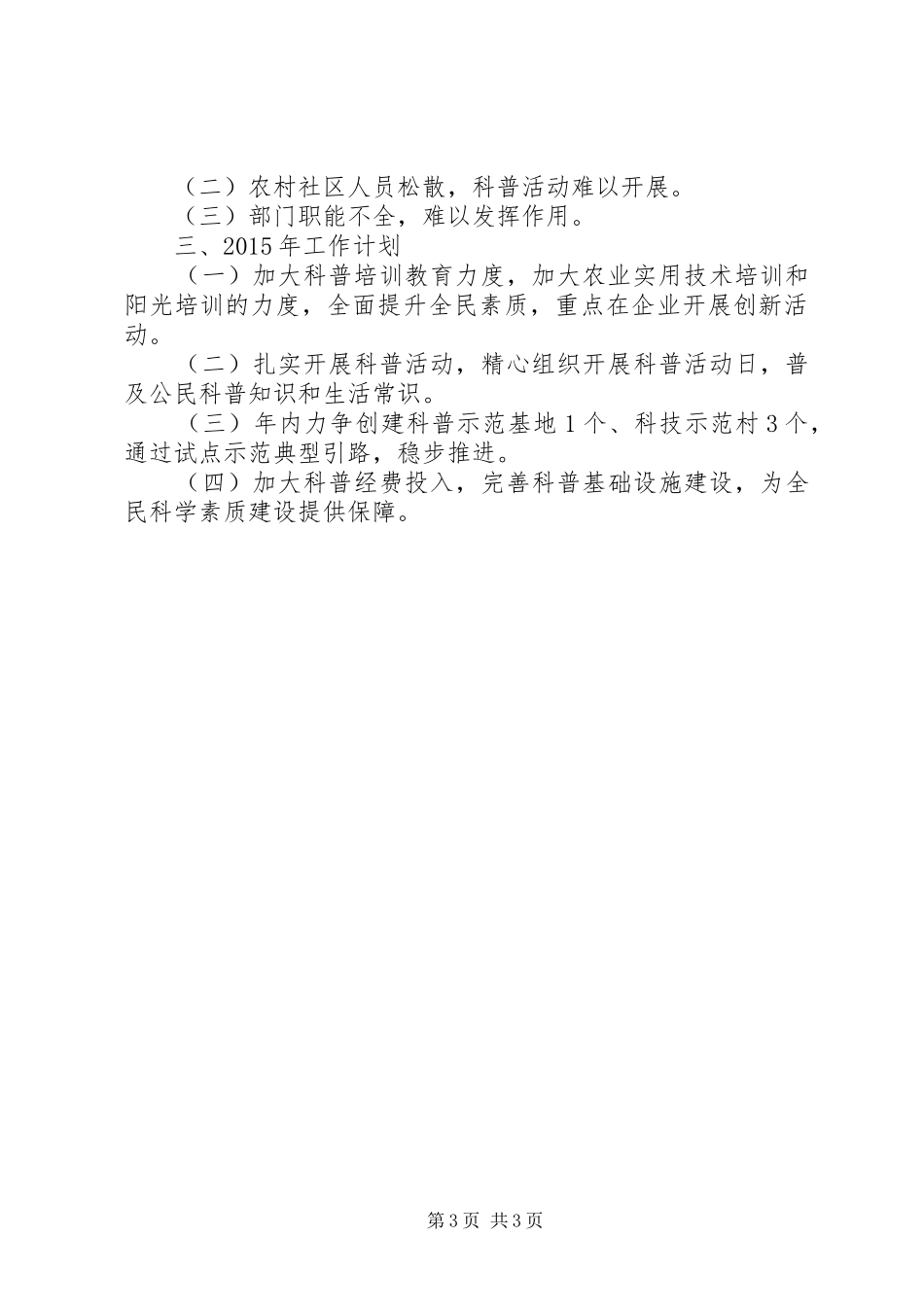 （二）农村社区人员松散，科普活动难以开展。

（三）部门职能不全，难以发挥作用。

三、2015年工作计划

（一）加大科普培训教育力度，加大农业实用技术培训和阳光培训的力度，全面提升全民素质，重点在企业开展创新活动。

（二）扎实开展科普活动，精心组织开展科普活动日，普及公民科普知识和生活常识。

（三）年内力争创建科普示范基地1个、科技示范村3个，通过试点示范典型引路，稳步推进。

（四）加大科普经费投入，完善科普基础设施建设，为全民科学素质建设提供保障。

第3页 共3页